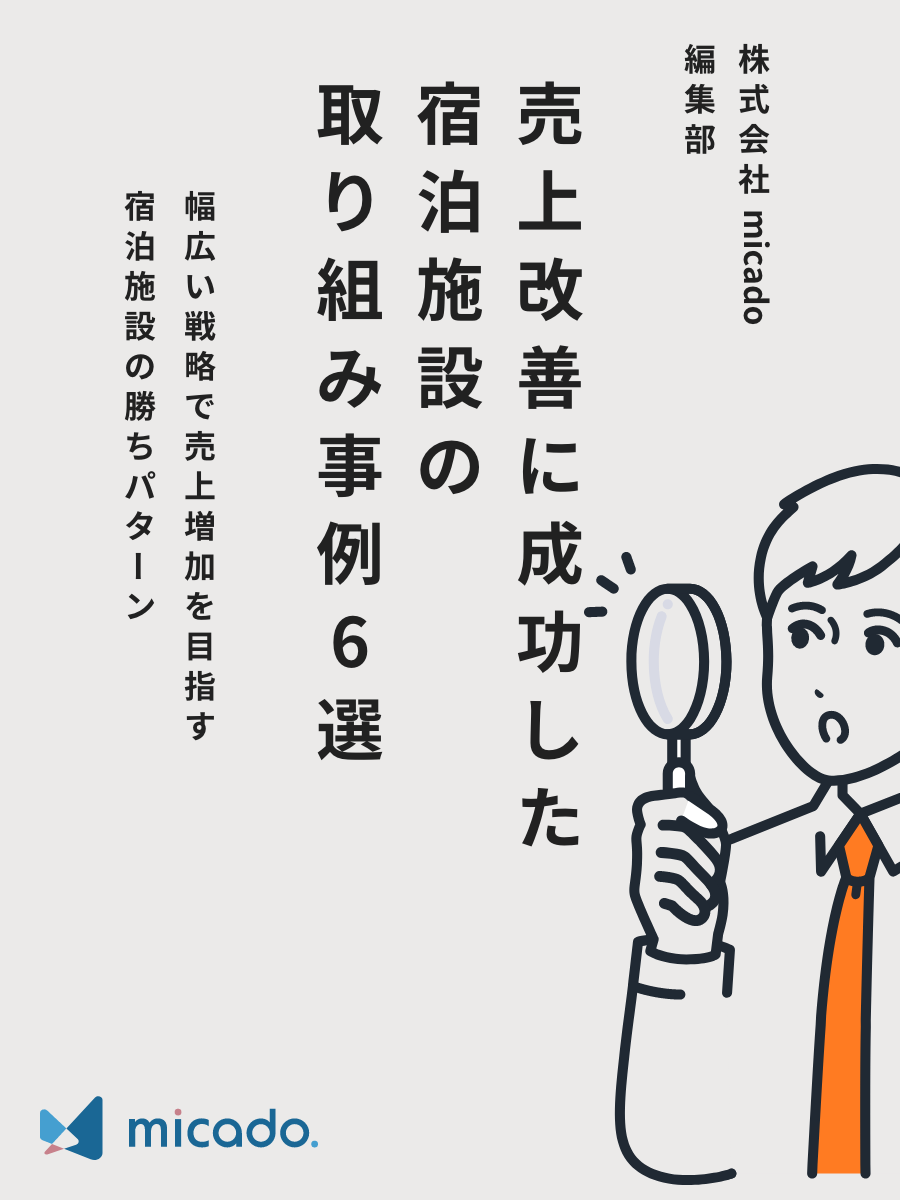 株式会社 micado
編集部

売上改善に成功した
宿泊施設の
取り組み事例6選

幅広い戦略で売上増加を目指す
宿泊施設の勝ちパターン

micado.